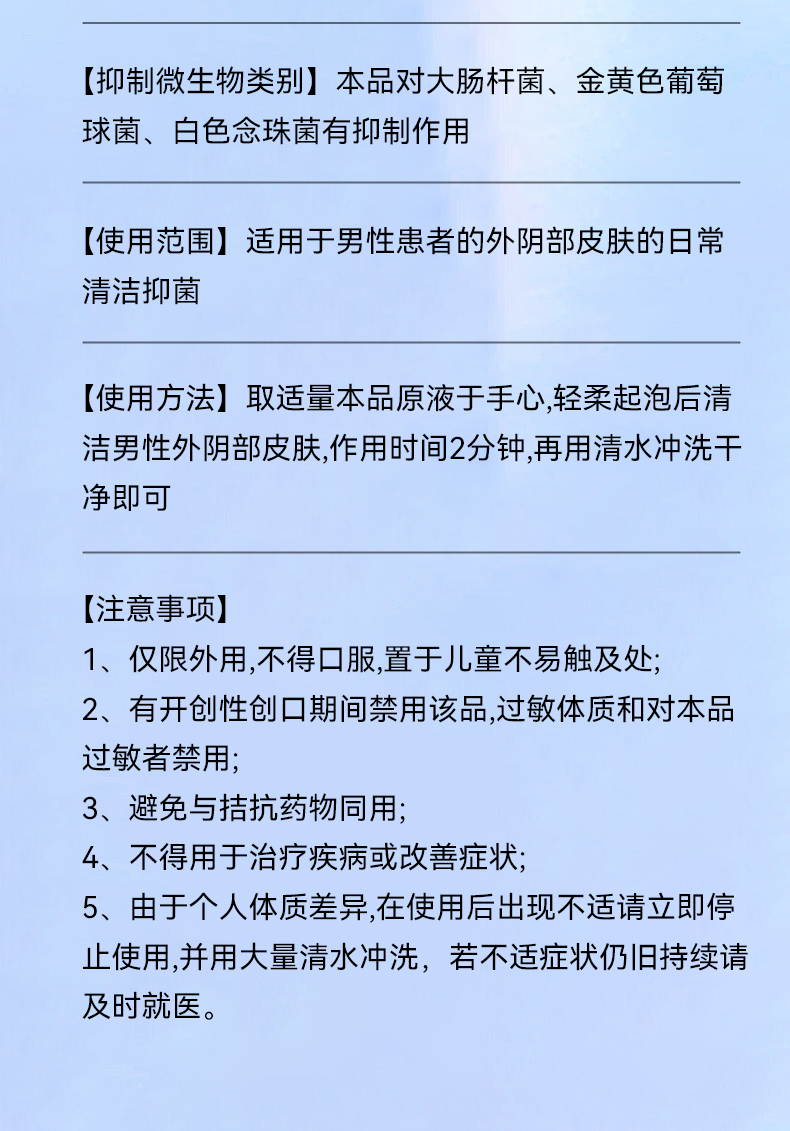 【抑制微生物类别】本品对大肠杆菌、金黄色葡萄球菌、白色念珠菌有抑制作用

【使用范围】适用于男性患者的外阴部皮肤的日常清洁抑菌

【使用方法】取适量本品原液于手心,轻柔起泡后清洁男性外阴部皮肤,作用时间2分钟,再用清水冲洗干净即可

【注意事项】
1、仅限外用,不得口服,置于儿童不易触及处;
2、有开创性创口期间禁用该品,过敏体质和对本品过敏者禁用;
3、避免与拮抗药物同用;
4、不得用于治疗疾病或改善症状;
5、由于个人体质差异,在使用后出现不适请立即停止使用,并用大量清水冲洗，若不适症状仍旧持续请及时就医。